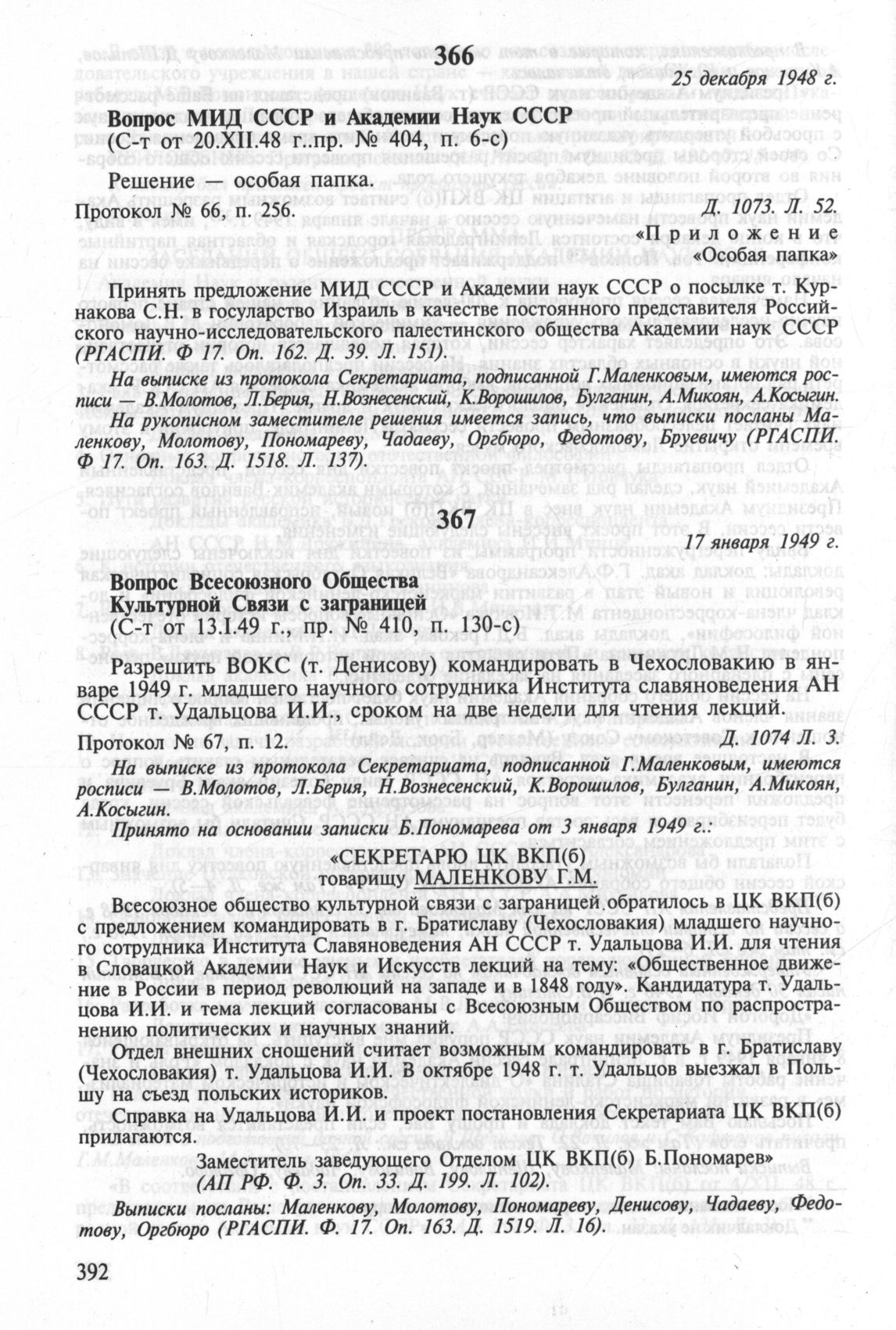 366

25 декабря 1948 г.

Вопрос МИД СССР и Академии Наук СССР
(С-т от 20.XII.48 г..пр. № 404, п. 6-с)

Решение — особая папка.

Протокол № 66, п. 256. Д. 1073. Л. 52.

«Приложение
«Особая папка»

Принять предложение МИД СССР и Академии наук СССР о посылке т. Курнакова С.Н. в государство Израиль в качестве постоянного представителя Российского научно-исследовательского палестинского общества Академии наук СССР (РГАСПИ. Ф 17. Оп. 162. Д. 39. Л. 151).

На выписке из протокола Секретариата, подписанной Г.Маленковым, имеются росписи — В.Молотов, Л.Берия, Н.Вознесенский, К.Ворошилов, Булганин, А.Микоян, А.Косыгин.

На рукописном заместителе решения имеется запись, что выписки посланы Маленкову, Молотову, Пономареву, Чадаеву, Оргбюро, Федотову, Бруевичу (РГАСПИ. Ф 17. Оп. 163. Д. 1518. Л. 137).

367

17 января 1949 г.

Вопрос Всесоюзного Общества
Культурной Связи с заграницей
(С-т от 13.I.49 г., пр. № 410, п. 130-с)

Разрешить ВОКС (т. Денисову) командировать в Чехословакию в январе 1949 г. младшего научного сотрудника Института славяноведения АН СССР т. Удальцова И.И., сроком на две недели для чтения лекций.

Протокол № 67, п. 12. Д. 1074 Л. 3.

На выписке из протокола Секретариата, подписанной Г.Маленковым, имеются росписи — В.Молотов, Л.Берия, Н.Вознесенский, К.Ворошилов, Булганин, А.Микоян, А.Косыгин.

Принято на основании записки Б.Пономарева от 3 января 1949 г.:

«СЕКРЕТАРЮ ЦК ВКП(б)
товарищу МАЛЕНКОВУ Г.М.

Всесоюзное общество культурной связи с заграницей обратилось в ЦК ВКП(б) с предложением командировать в г. Братиславу (Чехословакия) младшего научного сотрудника Института Славяноведения АН СССР т. Удальцова И.И. для чтения в Словацкой Академии Наук и Искусств лекций на тему: «Общественное движение в России в период революций на западе и в 1848 году». Кандидатура т. Удальцова И.И. и тема лекций согласованы с Всесоюзным Обществом по распространению политических и научных знаний.

Отдел внешних сношений считает возможным командировать в г. Братиславу (Чехословакия) т. Удальцова И.И. В октябре 1948 г. т. Удальцов выезжал в Польшу на съезд польских историков.

Справка на Удальцова И.И. и проект постановления Секретариата ЦК ВКП(б) прилагаются.

Заместитель заведующего Отделом ЦК ВКП(б) Б.Пономарев»
(АП РФ. Ф. 3. Оп. 33. Д. 199. Л. 102).

Выписки посланы: Маленкову, Молотову, Пономареву, Денисову, Чадаеву, Федотову, Оргбюро (РГАСПИ. Ф. 17. Оп. 163. Д. 1519. Л. 16).

392